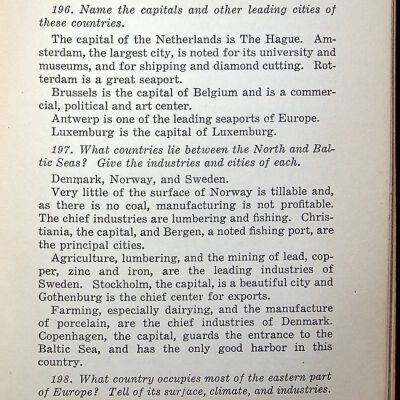 196. Name the capitals and other leading cities of these countries.

The capital of the Netherlands is The Hague. Amsterdam, the largest city, is noted for its university and museums, and for shipping and diamond cutting. Rotterdam is a great seaport.

Brussels is the capital of Belgium and is a commercial, political and art center.

Antwerp is one of the leading seaports of Europe.

Luxemburg is the capital of Luxemburg.

197. What countries lie between the North and Baltic Seas? Give the industries and cities of each.

Denmark, Norway, and Sweden.

Very little of the surface of Norway is tillable and, as there is no coal, manufacturing is not profitable. The chief industries are lumbering and fishing. Christiania, the capital, and Bergen, a noted fishing port, are the principal cities.

Agriculture, lumbering, and the mining of lead, copper, zinc and iron, are the leading industries of Sweden. Stockholm, the capital, is a beautiful city and Gothenburg is the chief center for exports.

Farming, especially dairying, and the manufacture of porcelain, are the chief industries of Denmark. Copenhagen, the capital, guards the entrance to the Baltic Sea, and has the only good harbor in this country.

198. What country occupies most of the eastern part of Europe? Tell of its surface, climate, and industries.